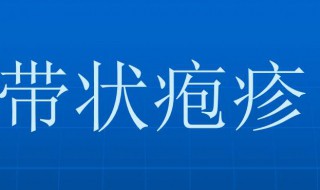 带状疱疹